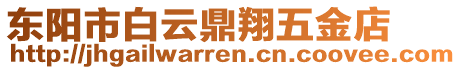 东阳市白云鼎翔五金店
http://jhgailwarren.cn.coovee.com